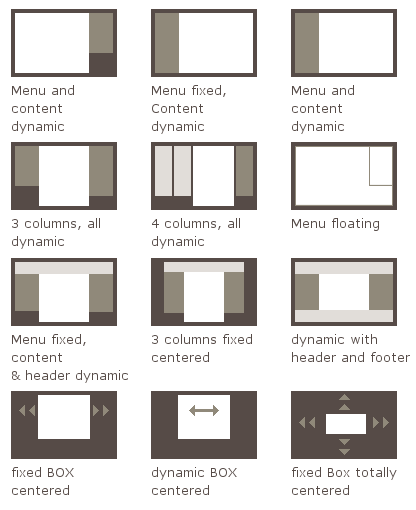 Menu and content dynamic

Menu fixed, Content dynamic

Menu and content dynamic

3 columns, all dynamic

4 columns, all dynamic

Menu floating

Menu fixed, content & header dynamic

3 columns fixed centered

dynamic with header and footer

fixed BOX centered

dynamic BOX centered

fixed Box totally centered